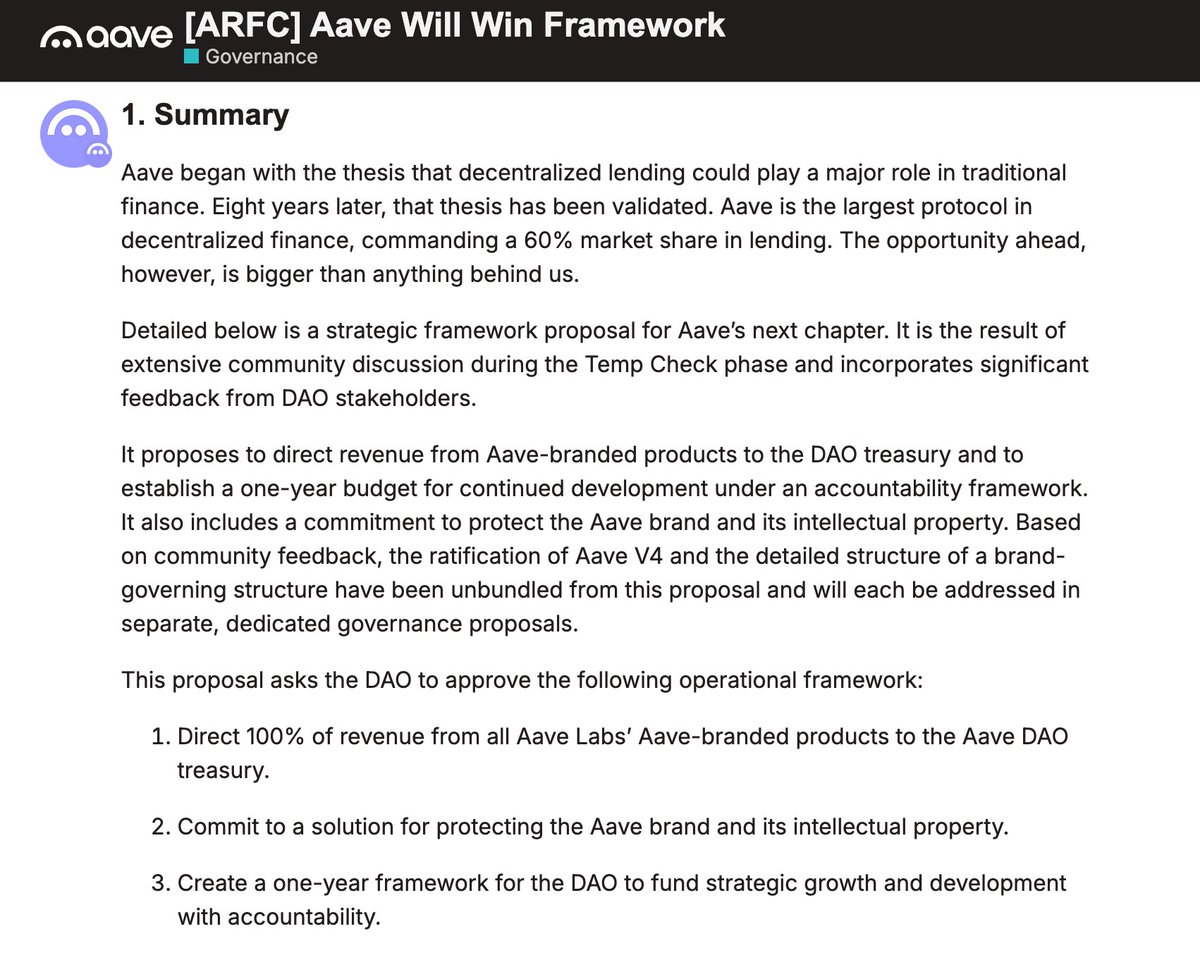 aave [ARFC] Aave Will Win Framework
Governance

1. Summary

Aave began with the thesis that decentralized lending could play a major role in traditional finance. Eight years later, that thesis has been validated. Aave is the largest protocol in decentralized finance, commanding a 60% market share in lending. The opportunity ahead, however, is bigger than anything behind us.

Detailed below is a strategic framework proposal for Aave's next chapter. It is the result of extensive community discussion during the Temp Check phase and incorporates significant feedback from DAO stakeholders.

It proposes to direct revenue from Aave-branded products to the DAO treasury and to establish a one-year budget for continued development under an accountability framework. It also includes a commitment to protect the Aave brand and its intellectual property. Based on community feedback, the ratification of Aave V4 and the detailed structure of a brand-governing structure have been unbundled from this proposal and will each be addressed in separate, dedicated governance proposals.

This proposal asks the DAO to approve the following operational framework:

1. Direct 100% of revenue from all Aave Labs' Aave-branded products to the Aave DAO treasury.

2. Commit to a solution for protecting the Aave brand and its intellectual property.

3. Create a one-year framework for the DAO to fund strategic growth and development with accountability.